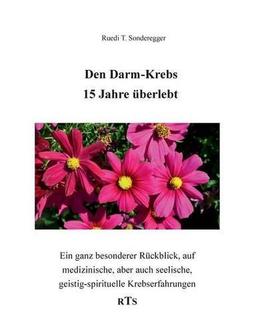 Ruedi T. Sonderegger

Den Darm-Krebs
15 Jahre überlebt

Ein ganz besonderer Rückblick, auf medizinische, aber auch seelische, geistig-spirituelle Krebserfahrungen

RTS